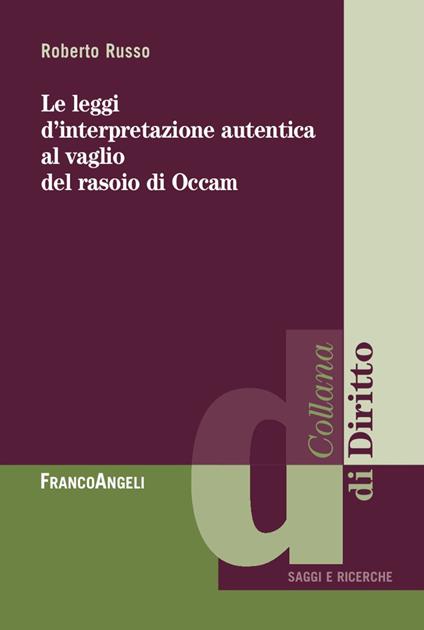 Roberto Russo

Le leggi d'interpretazione autentica al vaglio del rasoio di Occam

FrancoAngeli

d

Collana di Diritto

SAGGI E RICERCHE